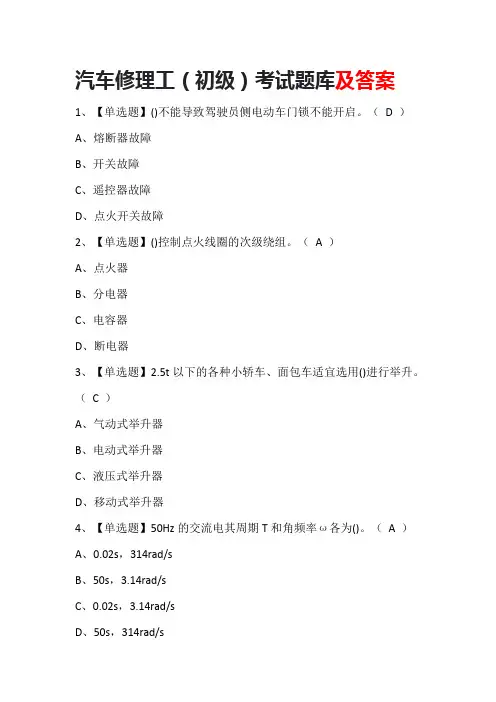 汽车修理工（初级）考试题库及答案

1、【单选题】()不能导致驾驶员侧电动车门锁不能开启。（ D ）

A、熔断器故障

B、开关故障

C、遥控器故障

D、点火开关故障

2、【单选题】()控制点火线圈的次级绕组。（ A ）

A、点火器

B、分电器

C、电容器

D、断电器

3、【单选题】2.5t 以下的各种小轿车、面包车适宜选用()进行举升。（ C ）

A、气动式举升器

B、电动式举升器

C、液压式举升器

D、移动式举升器

4、【单选题】50Hz 的交流电其周期 T 和角频率 ω 各为()。（ A ）

A、0.02s，314rad/s

B、50s，3.14rad/s

C、0.02s，3.14rad/s

D、50s，314rad/s